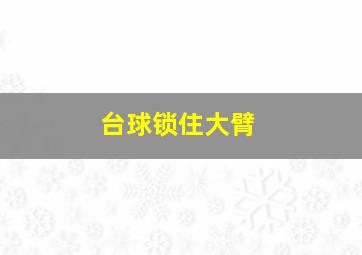 台球锁住大臂